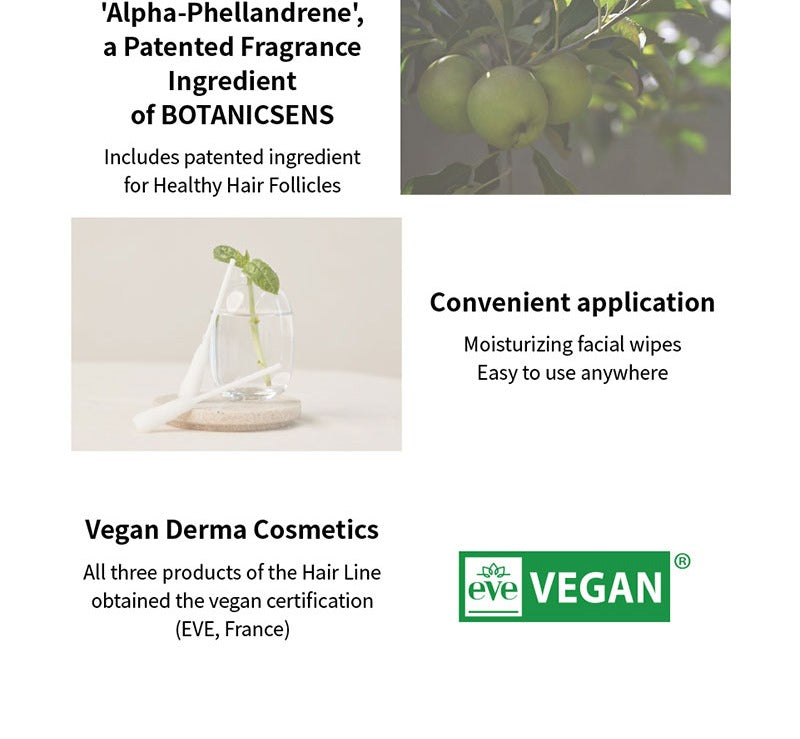 'Alpha-Phellandrene', a Patented Fragrance Ingredient of BOTANICSENS

Includes patented ingredient for Healthy Hair Follicles

Convenient application

Moisturizing facial wipes Easy to use anywhere

Vegan Derma Cosmetics

All three products of the Hair Line obtained the vegan certification (EVE, France)

eve VEGAN ®